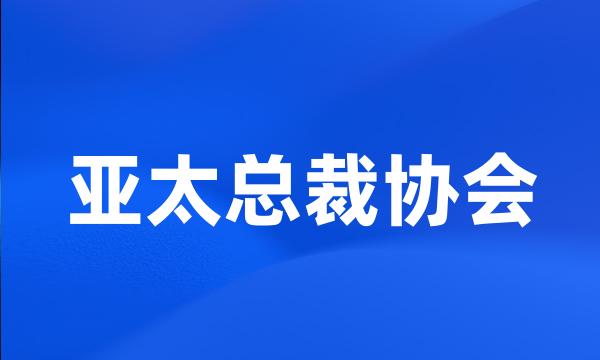 亚太总裁协会